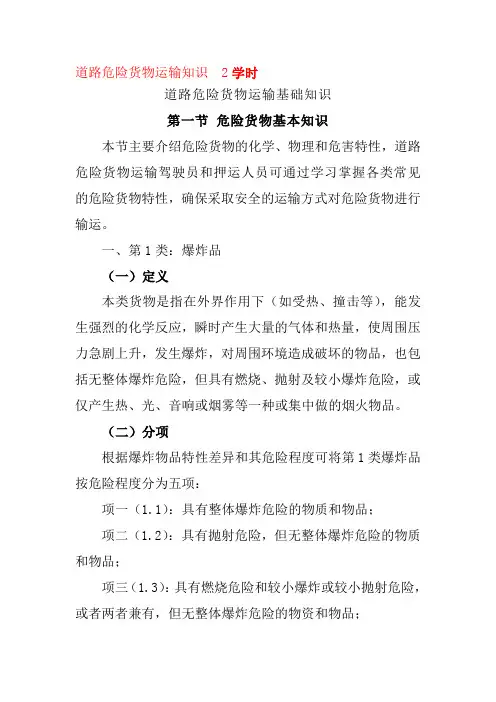 道路危险货物运输知识　2 学时

道路危险货物运输基础知识

第一节 危险货物基本知识

本节主要介绍危险货物的化学、物理和危害特性，道路危险货物运输驾驶员和押运人员可通过学习掌握各类常见的危险货物特性，确保采取安全的运输方式对危险货物进行输运。

一、第 1 类：爆炸品

（一）定义

本类货物是指在外界作用下（如受热、撞击等），能发生强烈的化学反应，瞬时产生大量的气体和热量，使周围压力急剧上升，发生爆炸，对周围环境造成破坏的物品，也包括无整体爆炸危险，但具有燃烧、抛射及较小爆炸危险，或仅产生热、光、音响或烟雾等一种或集中做的烟火物品。

（二）分项

根据爆炸物品特性差异和其危险程度可将第 1 类爆炸品按危险程度分为五项：

项一（1.1）：具有整体爆炸危险的物质和物品；

项二（1.2）：具有抛射危险，但无整体爆炸危险的物质和物品；

项三（1.3）：具有燃烧危险和较小爆炸或较小抛射危险，或者两者兼有，但无整体爆炸危险的物资和物品；